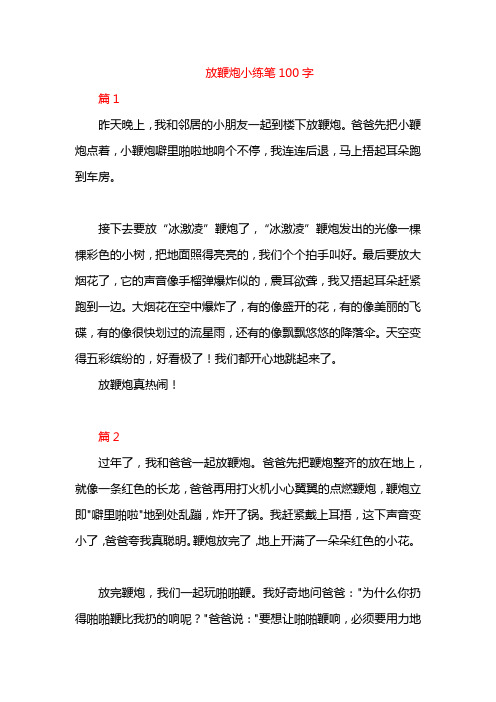 放鞭炮小练笔 100 字

篇 1

昨天晚上，我和邻居的小朋友一起到楼下放鞭炮。爸爸先把小鞭炮点着，小鞭炮噼里啪啦地响个不停，我连连后退，马上捂起耳朵跑到车房。

接下去要放“冰激凌”鞭炮了，“冰激凌”鞭炮发出的光像一棵棵彩色的小树，把地面照得亮亮的，我们个个拍手叫好。最后要放大烟花了，它的声音像手榴弹爆炸似的，震耳欲聋，我又捂起耳朵赶紧跑到一边。大烟花在空中爆炸了，有的像盛开的花，有的像美丽的飞碟，有的像很快划过的流星雨，还有的像飘飘悠悠的降落伞。天空变得五彩缤纷的，好看极了！我们都开心地跳起来了。

放鞭炮真热闹！

篇 2

过年了，我和爸爸一起放鞭炮。爸爸先把鞭炮整齐的放在地上，就像一条红色的长龙，爸爸再用打火机小心翼翼的点燃鞭炮，鞭炮立即"噼里啪啦"地到处乱蹦，炸开了锅。我赶紧戴上耳捂，这下声音变小了，爸爸夸我真聪明。鞭炮放完了，地上开满了一朵朵红色的小花。

放完鞭炮，我们一起玩啪啪鞭。我好奇地问爸爸："为什么你扔得啪啪鞭比我扔的响呢？"爸爸说："要想让啪啪鞭响，必须要用力地